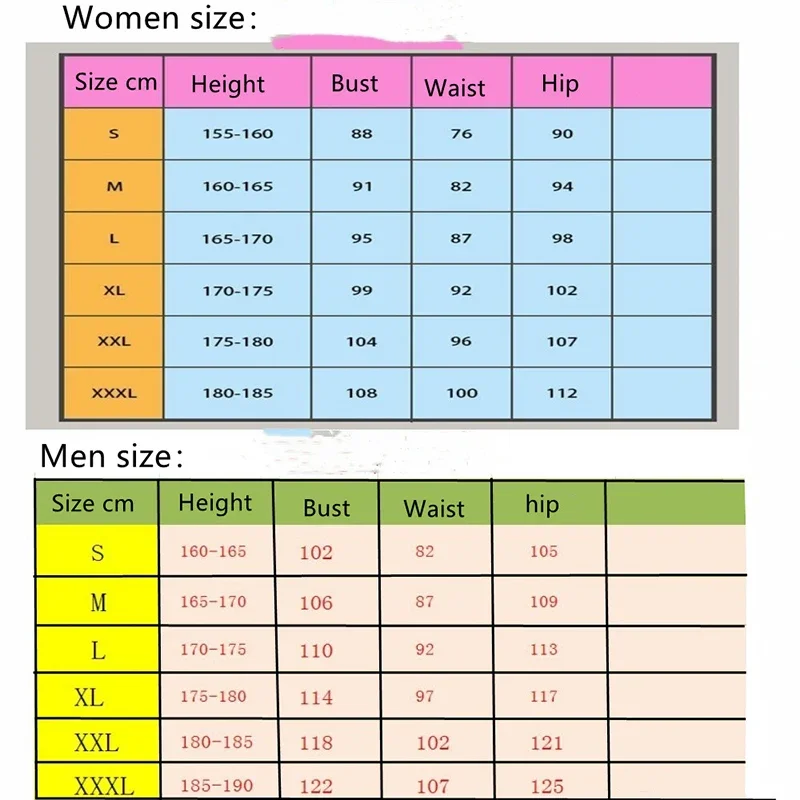 Women size:

| Size cm | Height | Bust | Waist | Hip | |
|---|---|---|---|---|---|
| S | 155-160 | 88 | 76 | 90 | |
| M | 160-165 | 91 | 82 | 94 | |
| L | 165-170 | 95 | 87 | 98 | |
| XL | 170-175 | 99 | 92 | 102 | |
| XXL | 175-180 | 104 | 96 | 107 | |
| XXXL | 180-185 | 108 | 100 | 112 | |

Men size:

| Size cm | Height | Bust | Waist | hip | |
|---|---|---|---|---|---|
| S | 160-165 | 102 | 82 | 105 | |
| M | 165-170 | 106 | 87 | 109 | |
| L | 170-175 | 110 | 92 | 113 | |
| XL | 175-180 | 114 | 97 | 117 | |
| XXL | 180-185 | 118 | 102 | 121 | |
| XXXL | 185-190 | 122 | 107 | 125 | |